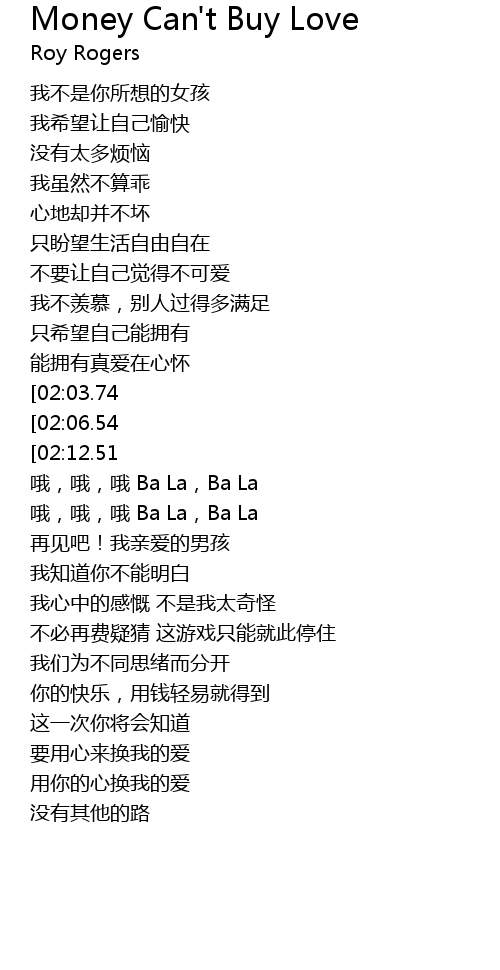 Money Can't Buy Love
Roy Rogers

我不是你所想的女孩
我希望让自己愉快
没有太多烦恼
我虽然不算乖
心地却并不坏
只盼望生活自由自在
不要让自己觉得不可爱
我不羡慕，别人过得多满足
只希望自己能拥有
能拥有真爱在心怀
[02:03.74
[02:06.54
[02:12.51
哦，哦，哦 Ba La，Ba La
哦，哦，哦 Ba La，Ba La
再见吧！我亲爱的男孩
我知道你不能明白
我心中的感慨 不是我太奇怪
不必再费疑猜 这游戏只能就此停住
我们为不同思绪而分开
你的快乐，用钱轻易就得到
这一次你将会知道
要用心来换我的爱
用你的心换我的爱
没有其他的路